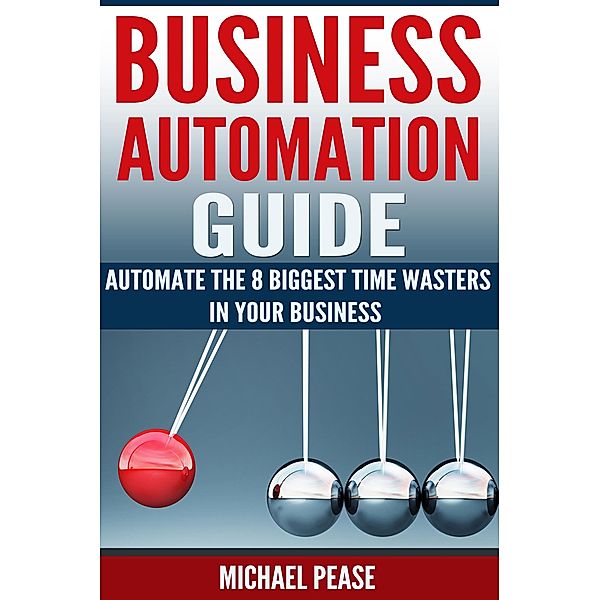 BUSINESS AUTOMATION GUIDE

AUTOMATE THE 8 BIGGEST TIME WASTERS IN YOUR BUSINESS

MICHAEL PEASE